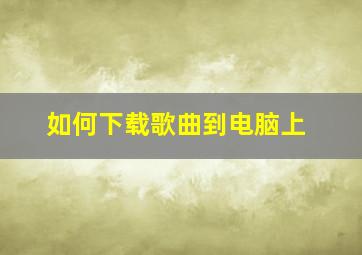 如何下载歌曲到电脑上